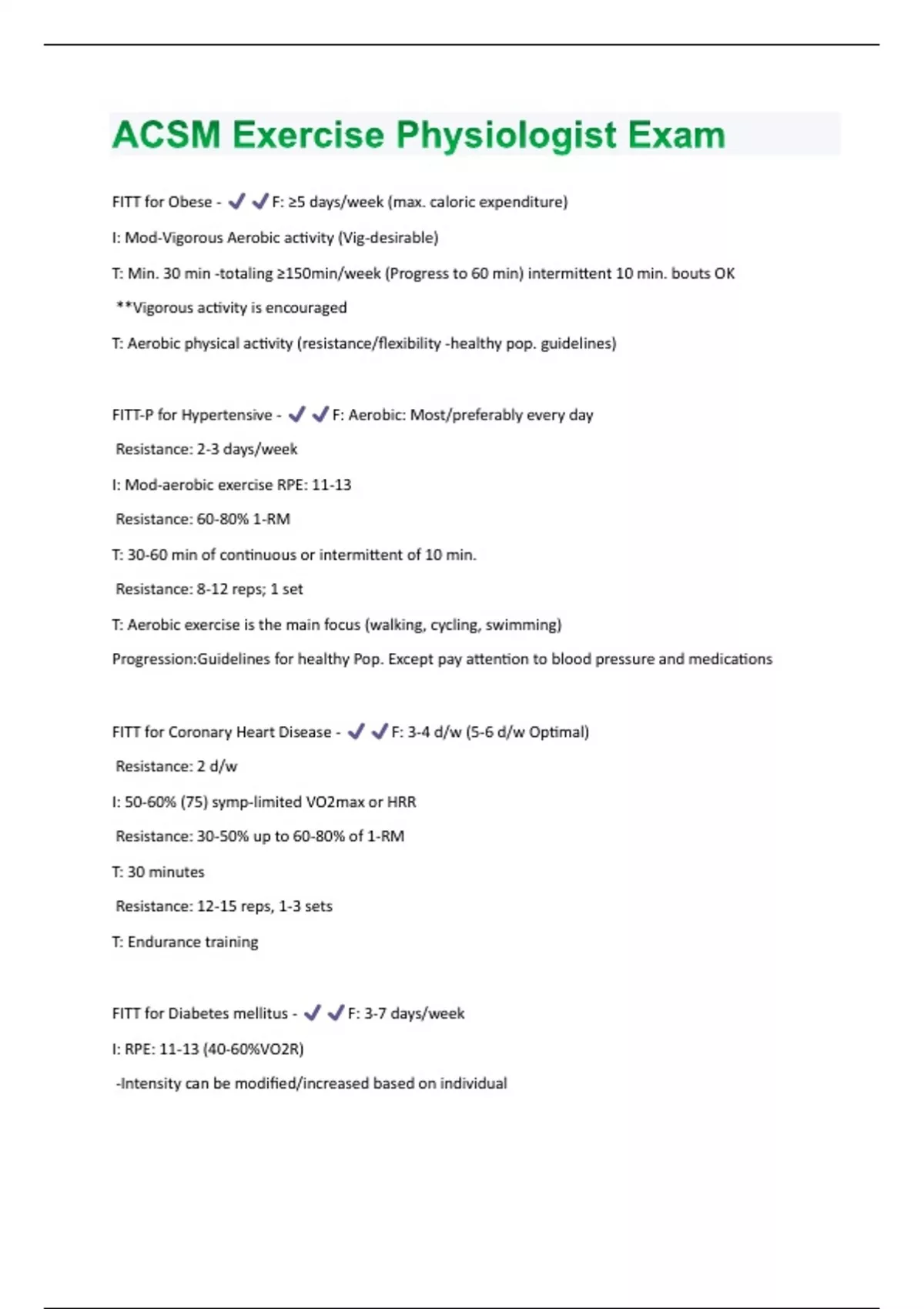 ACSM Exercise Physiologist Exam

FITT for Obese - ✔✔F: ≥5 days/week (max. caloric expenditure)

I: Mod-Vigorous Aerobic activity (Vig-desirable)

T: Min. 30 min -totaling ≥150min/week (Progress to 60 min) intermittent 10 min. bouts OK

**Vigorous activity is encouraged

T: Aerobic physical activity (resistance/flexibility -healthy pop. guidelines)

FITT-P for Hypertensive - ✔✔F: Aerobic: Most/preferably every day

Resistance: 2-3 days/week

I: Mod-aerobic exercise RPE: 11-13

Resistance: 60-80% 1-RM

T: 30-60 min of continuous or intermittent of 10 min.

Resistance: 8-12 reps; 1 set

T: Aerobic exercise is the main focus (walking, cycling, swimming)

Progression:Guidelines for healthy Pop. Except pay attention to blood pressure and medications

FITT for Coronary Heart Disease - ✔✔F: 3-4 d/w (5-6 d/w Optimal)

Resistance: 2 d/w

I: 50-60% (75) symp-limited VO2max or HRR

Resistance: 30-50% up to 60-80% of 1-RM

T: 30 minutes

Resistance: 12-15 reps, 1-3 sets

T: Endurance training

FITT for Diabetes mellitus - ✔✔F: 3-7 days/week

I: RPE: 11-13 (40-60%VO2R)

-Intensity can be modified/increased based on individual